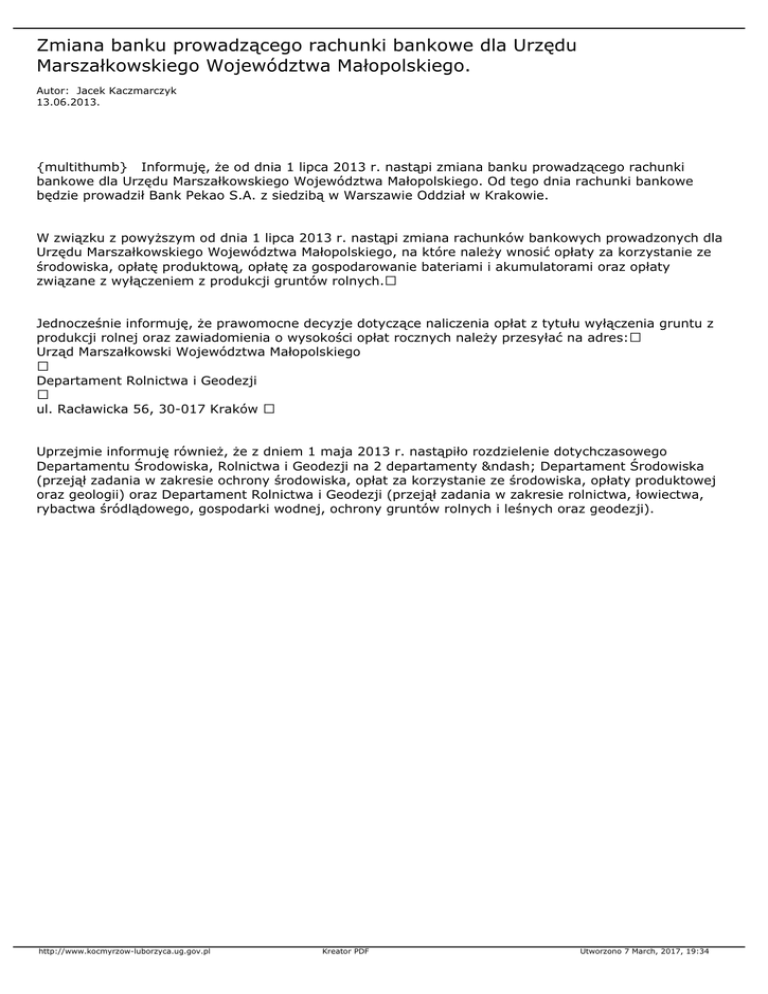 Zmiana banku prowadzącego rachunki bankowe dla Urzędu Marszałkowskiego Województwa Małopolskiego.

Autor: Jacek Kaczmarczyk
13.06.2013.

{multithumb} Informuję, że od dnia 1 lipca 2013 r. nastąpi zmiana banku prowadzącego rachunki bankowe dla Urzędu Marszałkowskiego Województwa Małopolskiego. Od tego dnia rachunki bankowe będzie prowadził Bank Pekao S.A. z siedzibą w Warszawie Oddział w Krakowie.

W związku z powyższym od dnia 1 lipca 2013 r. nastąpi zmiana rachunków bankowych prowadzonych dla Urzędu Marszałkowskiego Województwa Małopolskiego, na które należy wnosić opłaty za korzystanie ze środowiska, opłatę produktową, opłatę za gospodarowanie bateriami i akumulatorami oraz opłaty związane z wyłączeniem z produkcji gruntów rolnych.□

Jednocześnie informuję, że prawomocne decyzje dotyczące naliczenia opłat z tytułu wyłączenia gruntu z produkcji rolnej oraz zawiadomienia o wysokości opłat rocznych należy przesyłać na adres:□
Urząd Marszałkowski Województwa Małopolskiego
□
Departament Rolnictwa i Geodezji
□
ul. Racławicka 56, 30-017 Kraków □

Uprzejmie informuję również, że z dniem 1 maja 2013 r. nastąpiło rozdzielenie dotychczasowego Departamentu Środowiska, Rolnictwa i Geodezji na 2 departamenty &ndash; Departament Środowiska (przejął zadania w zakresie ochrony środowiska, opłat za korzystanie ze środowiska, opłaty produktowej oraz geologii) oraz Departament Rolnictwa i Geodezji (przejął zadania w zakresie rolnictwa, łowiectwa, rybactwa śródlądowego, gospodarki wodnej, ochrony gruntów rolnych i leśnych oraz geodezji).

http://www.kocmyrzow-luborzyca.ug.gov.pl Kreator PDF Utworzono 7 March, 2017, 19:34